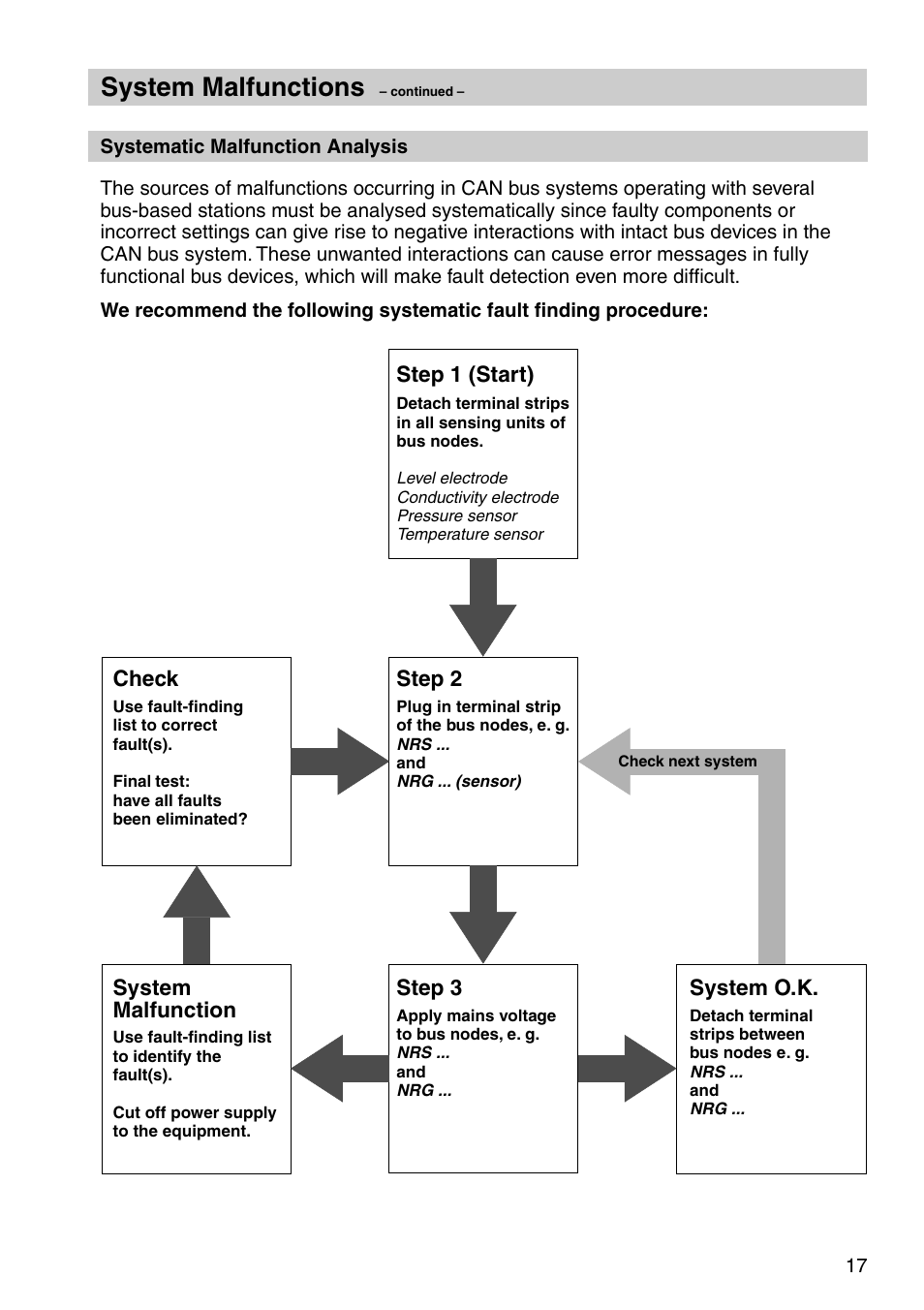 System Malfunctions – continued –

Systematic Malfunction Analysis

The sources of malfunctions occurring in CAN bus systems operating with several bus-based stations must be analysed systematically since faulty components or incorrect settings can give rise to negative interactions with intact bus devices in the CAN bus system. These unwanted interactions can cause error messages in fully functional bus devices, which will make fault detection even more difficult.

We recommend the following systematic fault finding procedure:

Step 1 (Start)
Detach terminal strips in all sensing units of bus nodes.

Level electrode
Conductivity electrode
Pressure sensor
Temperature sensor

Check
Use fault-finding list to correct fault(s).

Final test:
have all faults been eliminated?

Step 2
Plug in terminal strip of the bus nodes, e. g.
NRS ...
and
NRG ... (sensor)

Check next system

System Malfunction
Use fault-finding list to identify the fault(s).

Cut off power supply to the equipment.

Step 3
Apply mains voltage to bus nodes, e. g.
NRS ...
and
NRG ...

System O.K.
Detach terminal strips between bus nodes e. g.
NRS ...
and
NRG ...

17